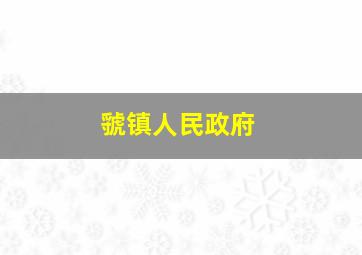 虢镇人民政府